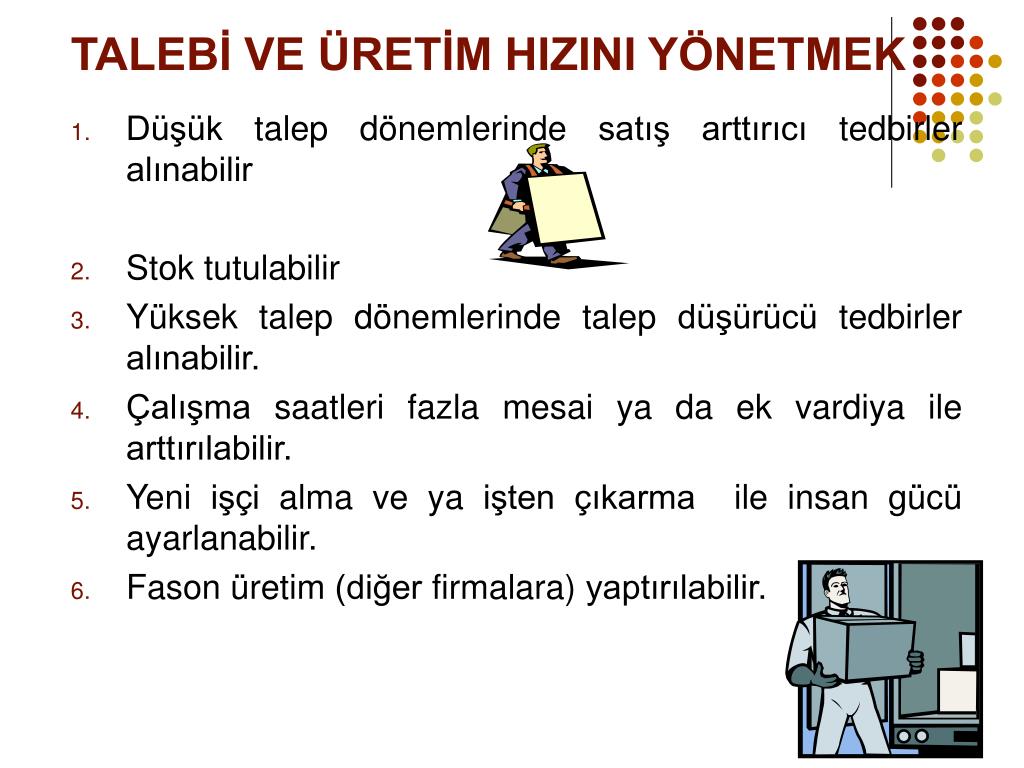 TALEBİ VE ÜRETİM HIZINI YÖNETMEK

1. Düşük talep dönemlerinde satış arttırıcı tedbirler alınabilir

2. Stok tutulabilir
3. Yüksek talep dönemlerinde talep düşürücü tedbirler alınabilir.
4. Çalışma saatleri fazla mesai ya da ek vardiya ile arttırılabilir.
5. Yeni işçi alma ve ya işten çıkarma ile insan gücü ayarlanabilir.
6. Fason üretim (diğer firmalara) yaptırılabilir.